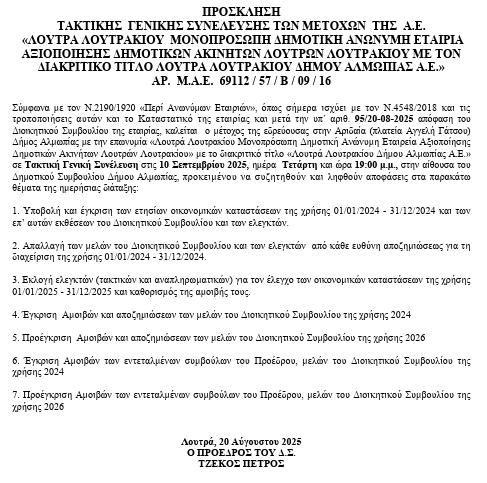 ΠΡΟΣΚΛΗΣΗ
ΤΑΚΤΙΚΗΣ ΓΕΝΙΚΗΣ ΣΥΝΕΛΕΥΣΗΣ ΤΩΝ ΜΕΤΟΧΩΝ ΤΗΣ Α.Ε.
«ΛΟΥΤΡΑ ΛΟΥΤΡΑΚΙΟΥ ΜΟΝΟΠΡΟΣΩΠΗ ΔΗΜΟΤΙΚΗ ΑΝΩΝΥΜΗ ΕΤΑΙΡΙΑ ΑΞΙΟΠΟΙΗΣΗΣ ΔΗΜΟΤΙΚΩΝ ΑΚΙΝΗΤΩΝ ΛΟΥΤΡΩΝ ΛΟΥΤΡΑΚΙΟΥ ΜΕ ΤΟΝ ΔΙΑΚΡΙΤΙΚΟ ΤΙΤΛΟ ΛΟΥΤΡΑ ΛΟΥΤΡΑΚΙΟΥ ΔΗΜΟΥ ΑΛΜΩΠΙΑΣ Α.Ε.»
ΑΡ. Μ.Α.Ε. 69112 / 57 / Β / 09 / 16

Σύμφωνα με τον Ν.2190/1920 «Περί Ανωνύμων Εταιριών», όπως σήμερα ισχύει με τον Ν.4548/2018 και τις τροποποιήσεις αυτών και το Καταστατικό της εταιρίας και μετά την υπ' αριθ. 95/20-08-2025 απόφαση του Διοικητικού Συμβουλίου της εταιρίας, καλείται ο μέτοχος της εδρεύουσας στην Αριδαία (πλατεία Αγγελή Γάτσου) Δήμος Αλμωπίας με την επωνυμία «Λουτρά Λουτρακίου Μονοπρόσωπη Δημοτική Ανώνυμη Εταιρεία Αξιοποίησης Δημοτικών Ακινήτων Λουτρών Λουτρακίου» με το διακριτικό τίτλο «Λουτρά Λουτρακίου Δήμου Αλμωπίας Α.Ε.» σε Τακτική Γενική Συνέλευση στις 10 Σεπτεμβρίου 2025, ημέρα Τετάρτη και ώρα 19:00 μ.μ., στην αίθουσα του Δημοτικού Συμβουλίου Δήμου Αλμωπίας, προκειμένου να συζητηθούν και ληφθούν αποφάσεις στα παρακάτω θέματα της ημερήσιας διάταξης:

1. Υποβολή και έγκριση των ετησίων οικονομικών καταστάσεων της χρήσης 01/01/2024 - 31/12/2024 και των επ' αυτών εκθέσεων του Διοικητικού Συμβουλίου και των ελεγκτών.

2. Απαλλαγή των μελών του Διοικητικού Συμβουλίου και των ελεγκτών από κάθε ευθύνη αποζημιώσεως για τη διαχείριση της χρήσης 01/01/2024 - 31/12/2024.

3. Εκλογή ελεγκτών (τακτικών και αναπληρωματικών) για τον έλεγχο των οικονομικών καταστάσεων της χρήσης 01/01/2025 - 31/12/2025 και καθορισμός της αμοιβής τους.

4. Έγκριση Αμοιβών και αποζημιώσεων των μελών του Διοικητικού Συμβουλίου της χρήσης 2024

5. Προέγκριση Αμοιβών και αποζημιώσεων των μελών του Διοικητικού Συμβουλίου της χρήσης 2026

6. Έγκριση Αμοιβών των εντεταλμένων συμβούλων του Προέδρου, μελών του Διοικητικού Συμβουλίου της χρήσης 2024

7. Προέγκριση Αμοιβών των εντεταλμένων συμβούλων του Προέδρου, μελών του Διοικητικού Συμβουλίου της χρήσης 2026

Λουτρά, 20 Αύγουστου 2025
Ο ΠΡΟΕΔΡΟΣ ΤΟΥ Δ.Σ.
ΤΖΕΚΟΣ ΠΕΤΡΟΣ